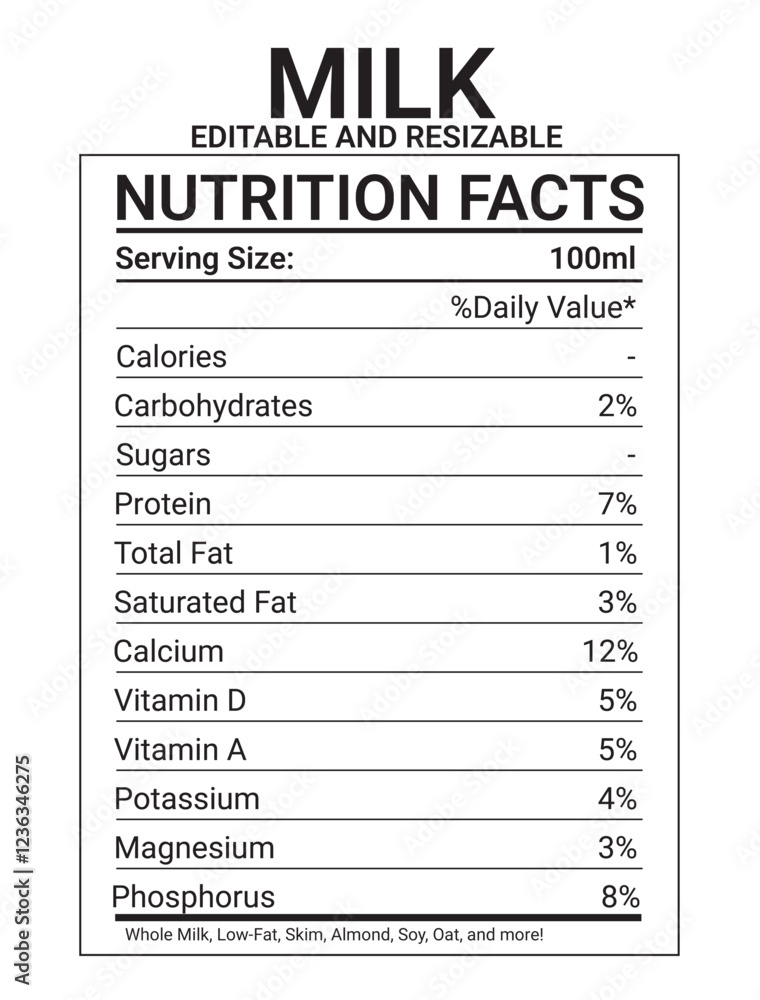 MILK
EDITABLE AND RESIZABLE

NUTRITION FACTS

| Serving Size: | 100ml |
|---|---|
| | %Daily Value* |
| Calories | - |
| Carbohydrates | 2% |
| Sugars | - |
| Protein | 7% |
| Total Fat | 1% |
| Saturated Fat | 3% |
| Calcium | 12% |
| Vitamin D | 5% |
| Vitamin A | 5% |
| Potassium | 4% |
| Magnesium | 3% |
| Phosphorus | 8% |

Whole Milk, Low-Fat, Skim, Almond, Soy, Oat, and more!

Adobe Stock | #1236346275